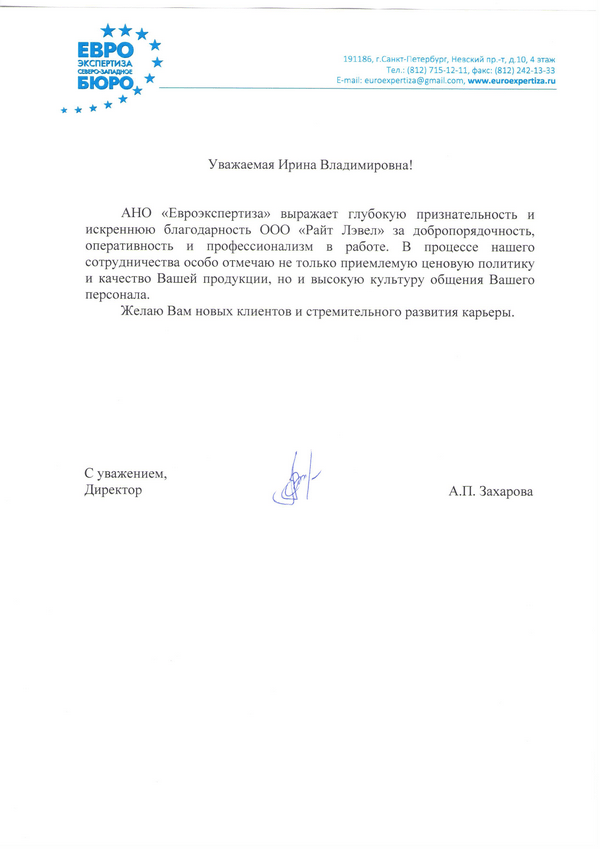 ЕВРО
ЭКСПЕРТИЗА
СЕВЕРО-ЗАПАДНОЕ
БЮРО

191186, г.Санкт-Петербург, Невский пр.-т, д.10, 4 этаж
Тел.: (812) 715-12-11, факс: (812) 242-13-33
E-mail: euroexpertiza@gmail.com, www.euroexpertiza.ru

Уважаемая Ирина Владимировна!

АНО «Евроэкспертиза» выражает глубокую признательность и искреннюю благодарность ООО «Райт Лэвел» за добропорядочность, оперативность и профессионализм в работе. В процессе нашего сотрудничества особо отмечаю не только приемлемую ценовую политику и качество Вашей продукции, но и высокую культуру общения Вашего персонала.

Желаю Вам новых клиентов и стремительного развития карьеры.

С уважением,
Директор

А.П. Захарова